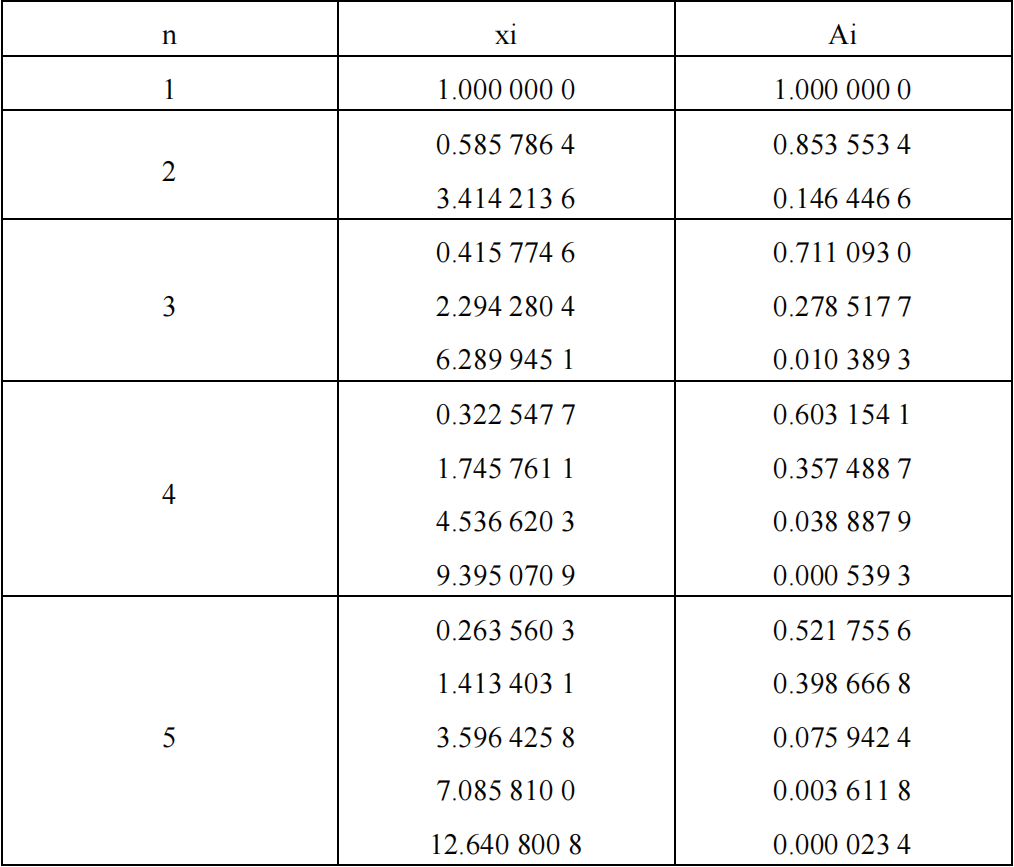 | n | xi | Ai |
|---|---|---|
| 1 | 1.000 000 0 | 1.000 000 0 |
| 2 | 0.585 786 4 | 0.853 553 4 |
|  | 3.414 213 6 | 0.146 446 6 |
| 3 | 0.415 774 6 | 0.711 093 0 |
|  | 2.294 280 4 | 0.278 517 7 |
|  | 6.289 945 1 | 0.010 389 3 |
| 4 | 0.322 547 7 | 0.603 154 1 |
|  | 1.745 761 1 | 0.357 488 7 |
|  | 4.536 620 3 | 0.038 887 9 |
|  | 9.395 070 9 | 0.000 539 3 |
| 5 | 0.263 560 3 | 0.521 755 6 |
|  | 1.413 403 1 | 0.398 666 8 |
|  | 3.596 425 8 | 0.075 942 4 |
|  | 7.085 810 0 | 0.003 611 8 |
|  | 12.640 800 8 | 0.000 023 4 |